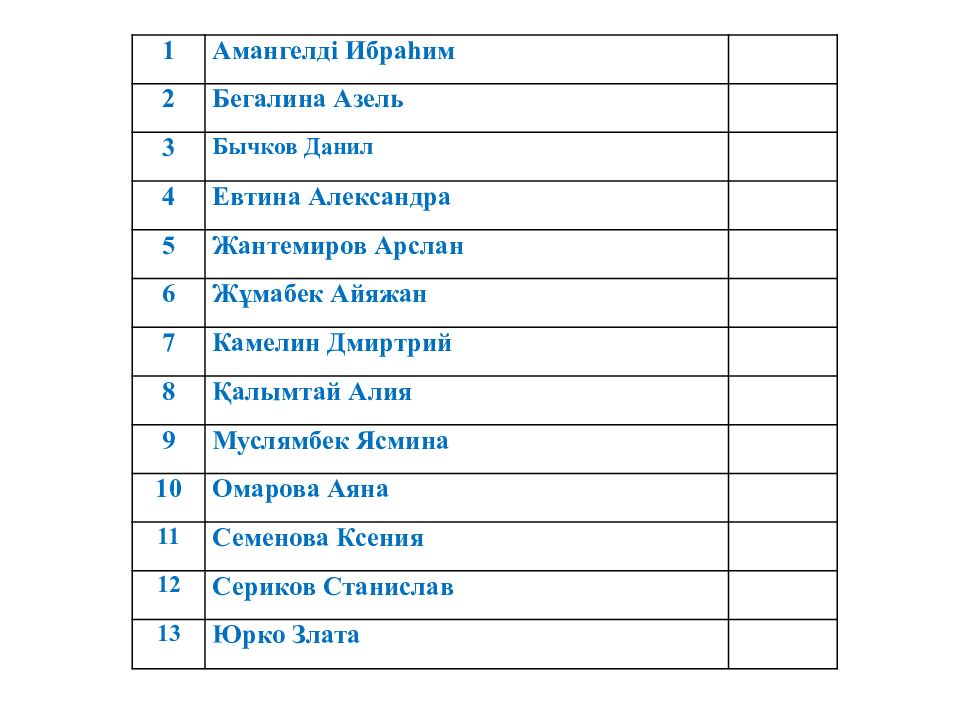 | 1 | Амангелді Ибраһим | |
|---|---|---|
| 2 | Бегалина Азель | |
| 3 | Бычков Данил | |
| 4 | Евтина Александра | |
| 5 | Жантемиров Арслан | |
| 6 | Жұмабек Айяжан | |
| 7 | Камелин Дмиртрий | |
| 8 | Қалымтай Алия | |
| 9 | Муслямбек Ясмина | |
| 10 | Омарова Аяна | |
| 11 | Семенова Ксения | |
| 12 | Сериков Станислав | |
| 13 | Юрко Злата | |